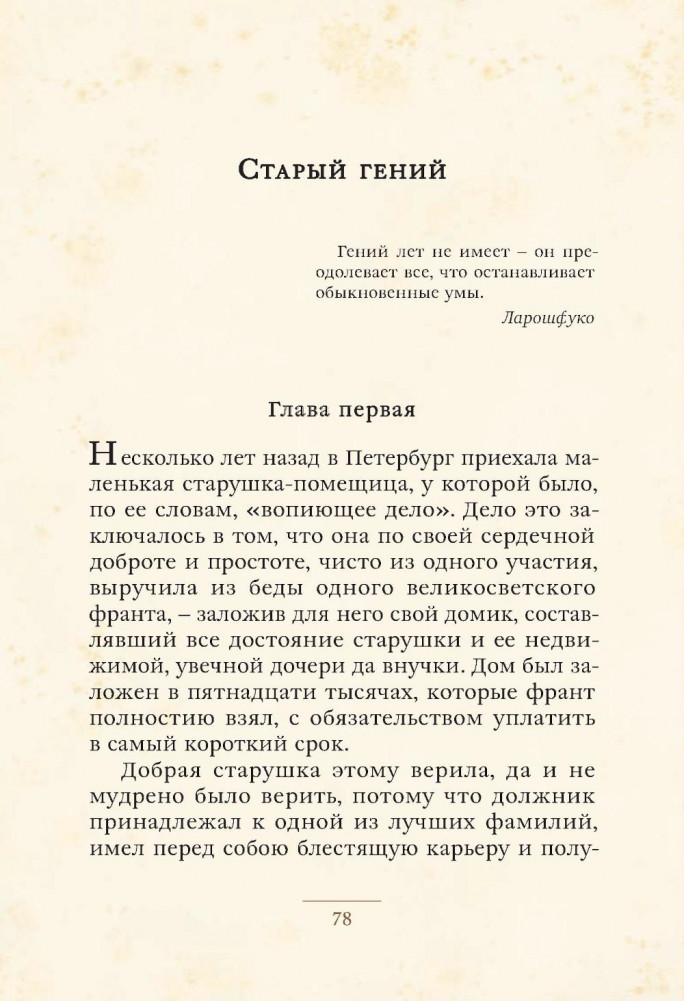 Старый гений

Гений лет не имеет – он преодолевает все, что останавливает обыкновенные умы.

Ларошфуко

Глава первая

Несколько лет назад в Петербург приехала маленькая старушка-помещица, у которой было, по ее словам, «вопиющее дело». Дело это заключалось в том, что она по своей сердечной доброте и простоте, чисто из одного участия, выручила из беды одного великосветского франта, – заложив для него свой домик, составлявший все достояние старушки и ее недвижимой, увечной дочери да внучки. Дом был заложен в пятнадцати тысячах, которые франт полностию взял, с обязательством уплатить в самый короткий срок.

Добрая старушка этому верила, да и не мудрено было верить, потому что должник принадлежал к одной из лучших фамилий, имел перед собою блестящую карьеру и полу-

78